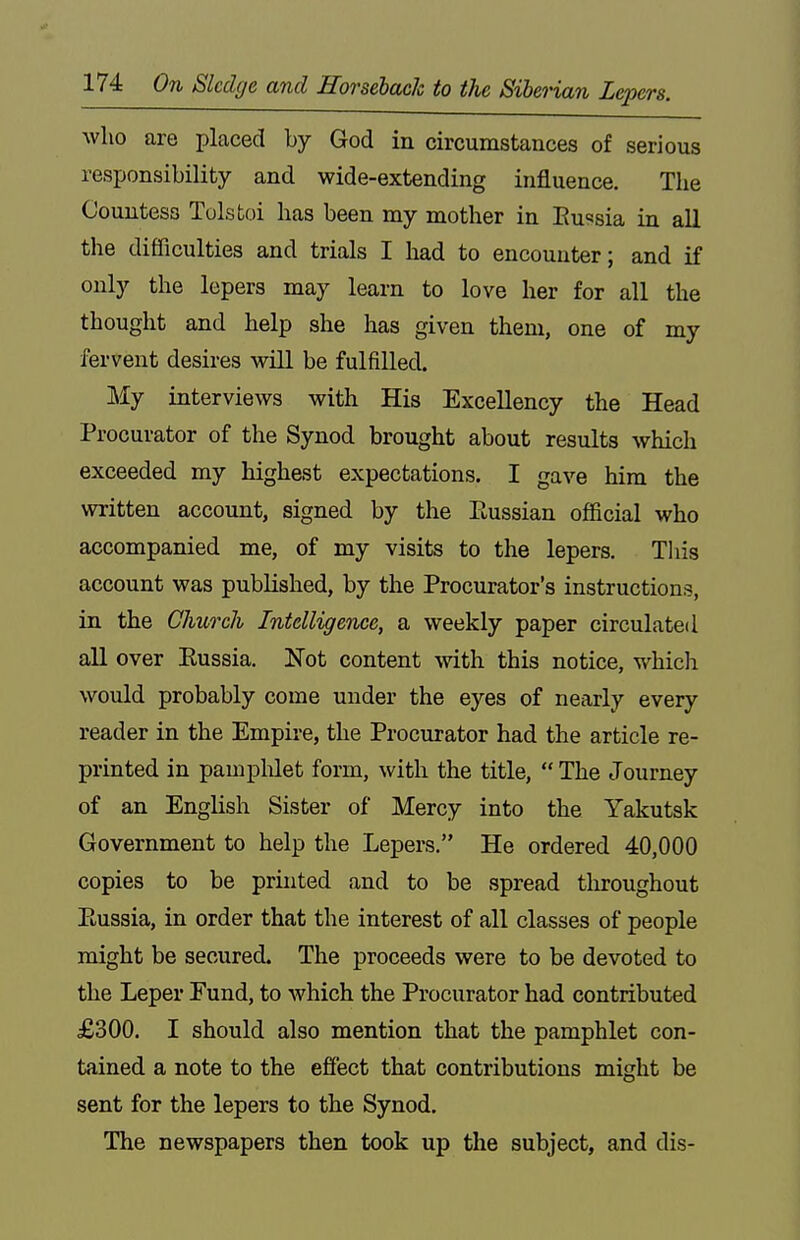 174 On Sledge and Horseback to the Siberian Lepers.

who are placed by God in circumstances of serious responsibility and wide-extending influence. The Countess Tolstoi has been my mother in Russia in all the difficulties and trials I had to encounter; and if only the lepers may learn to love her for all the thought and help she has given them, one of my fervent desires will be fulfilled.

My interviews with His Excellency the Head Procurator of the Synod brought about results which exceeded my highest expectations. I gave him the written account, signed by the Russian official who accompanied me, of my visits to the lepers. This account was published, by the Procurator's instructions, in the Church Intelligence, a weekly paper circulated all over Russia. Not content with this notice, which would probably come under the eyes of nearly every reader in the Empire, the Procurator had the article reprinted in pamphlet form, with the title, "The Journey of an English Sister of Mercy into the Yakutsk Government to help the Lepers." He ordered 40,000 copies to be printed and to be spread throughout Russia, in order that the interest of all classes of people might be secured. The proceeds were to be devoted to the Leper Fund, to which the Procurator had contributed £300. I should also mention that the pamphlet contained a note to the effect that contributions might be sent for the lepers to the Synod.

The newspapers then took up the subject, and dis-